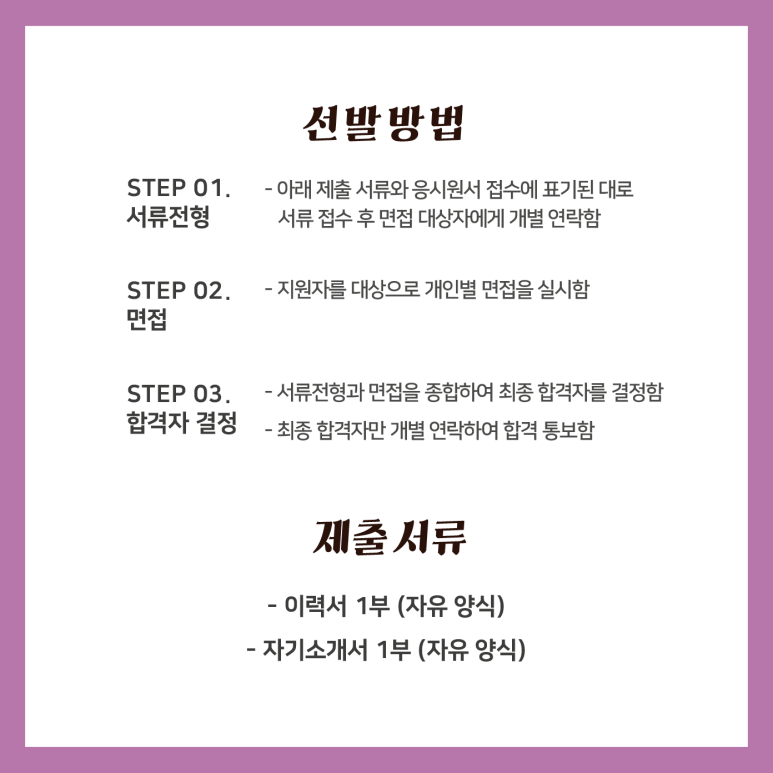 선발 방법

STEP 01.
서류전형

- 아래 제출 서류와 응시원서 접수에 표기된 대로 서류 접수 후 면접 대상자에게 개별 연락함

STEP 02.
면접

- 지원자를 대상으로 개인별 면접을 실시함

STEP 03.
합격자 결정

- 서류전형과 면접을 종합하여 최종 합격자를 결정함
- 최종 합격자만 개별 연락하여 합격 통보함

제출 서류

- 이력서 1부 (자유 양식)
- 자기소개서 1부 (자유 양식)